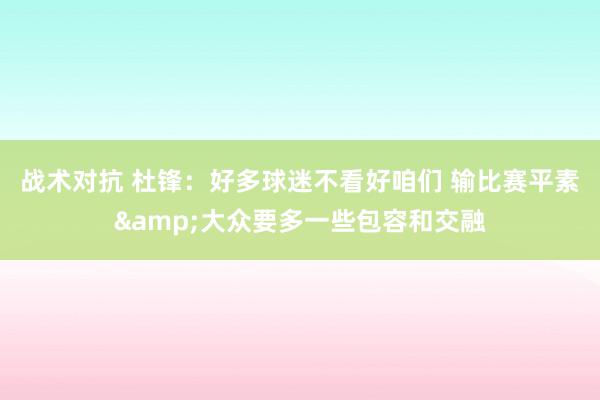 战术对抗 杜锋：好多球迷不看好咱们 输比赛平素&amp;大众要多一些包容和交融